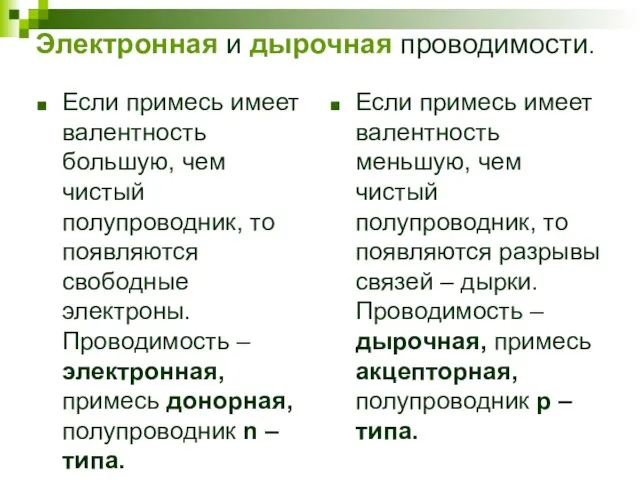 Электронная и дырочная проводимости.

Если примесь имеет валентность большую, чем чистый полупроводник, то появляются свободные электроны. Проводимость – электронная, примесь донорная, полупроводник n – типа.

Если примесь имеет валентность меньшую, чем чистый полупроводник, то появляются разрывы связей – дырки. Проводимость – дырочная, примесь акцепторная, полупроводник p – типа.